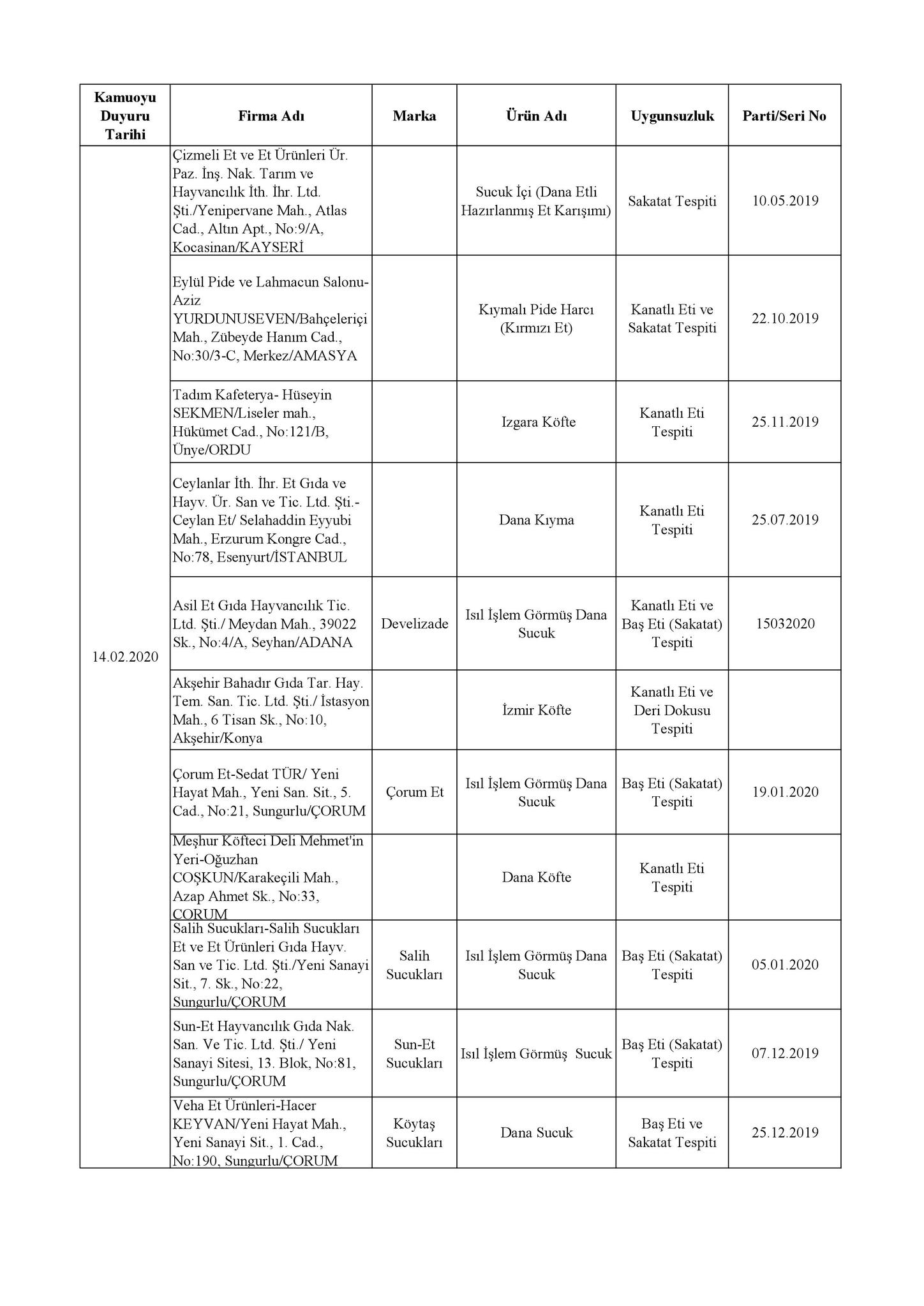 | Kamuoyu Duyuru Tarihi | Firma Adı | Marka | Ürün Adı | Uygunsuzluk | Parti/Seri No |
|---|---|---|---|---|---|
| 14.02.2020 | Çizmeli Et ve Et Ürünleri Ür. Paz. İnş. Nak. Tarım ve Hayvancılık İth. İhr. Ltd. Şti./Yenipervane Mah., Atlas Cad., Altın Apt., No:9/A, Kocasinan/KAYSERİ |  | Sucuk İçi (Dana Etli Hazırlanmış Et Karışımı) | Sakatat Tespiti | 10.05.2019 |
|  | Eylül Pide ve Lahmacun Salonu-Aziz YURDUNUSEVEN/Bahçeleriçi Mah., Zübeyde Hanım Cad., No:30/3-C, Merkez/AMASYA |  | Kıymalı Pide Harcı (Kırmızı Et) | Kanatlı Eti ve Sakatat Tespiti | 22.10.2019 |
|  | Tadım Kafeterya- Hüseyin SEKMEN/Liseler mah., Hükümet Cad., No:121/B, Ünye/ORDU |  | Izgara Köfte | Kanatlı Eti Tespiti | 25.11.2019 |
|  | Ceylanlar İth. İhr. Et Gıda ve Hayv. Ür. San ve Tic. Ltd. Şti.-Ceylan Et/ Selahaddin Eyyubi Mah., Erzurum Kongre Cad., No:78, Esenyurt/İSTANBUL |  | Dana Kıyma | Kanatlı Eti Tespiti | 25.07.2019 |
|  | Asil Et Gıda Hayvancılık Tic. Ltd. Şti./ Meydan Mah., 39022 Sk., No:4/A, Seyhan/ADANA | Develizade | Isıl İşlem Görmüş Dana Sucuk | Kanatlı Eti ve Baş Eti (Sakatat) Tespiti | 15032020 |
|  | Akşehir Bahadır Gıda Tar. Hay. Tem. San. Tic. Ltd. Şti./ İstasyon Mah., 6 Tisan Sk., No:10, Akşehir/Konya |  | İzmir Köfte | Kanatlı Eti ve Deri Dokusu Tespiti |  |
|  | Çorum Et-Sedat TÜR/ Yeni Hayat Mah., Yeni San. Sit., 5. Cad., No:21, Sungurlu/ÇORUM | Çorum Et | Isıl İşlem Görmüş Dana Sucuk | Baş Eti (Sakatat) Tespiti | 19.01.2020 |
|  | Meşhur Köfteci Deli Mehmet'in Yeri-Oğuzhan COŞKUN/Karakeçili Mah., Azap Ahmet Sk., No:33, ÇORUM |  | Dana Köfte | Kanatlı Eti Tespiti |  |
|  | Salih Sucukları-Salih Sucukları Et ve Et Ürünleri Gıda Hayv. San ve Tic. Ltd. Şti./Yeni Sanayi Sit., 7. Sk., No:22, Sungurlu/ÇORUM | Salih Sucukları | Isıl İşlem Görmüş Dana Sucuk | Baş Eti (Sakatat) Tespiti | 05.01.2020 |
|  | Sun-Et Hayvancılık Gıda Nak. San. Ve Tic. Ltd. Şti./ Yeni Sanayi Sitesi, 13. Blok, No:81, Sungurlu/ÇORUM | Sun-Et Sucukları | Isıl İşlem Görmüş Sucuk | Baş Eti (Sakatat) Tespiti | 07.12.2019 |
|  | Veha Et Ürünleri-Hacer KEYVAN/Yeni Hayat Mah., Yeni Sanayi Sit., 1. Cad., No:190, Sungurlu/ÇORUM | Köytaş Sucukları | Dana Sucuk | Baş Eti ve Sakatat Tespiti | 25.12.2019 |